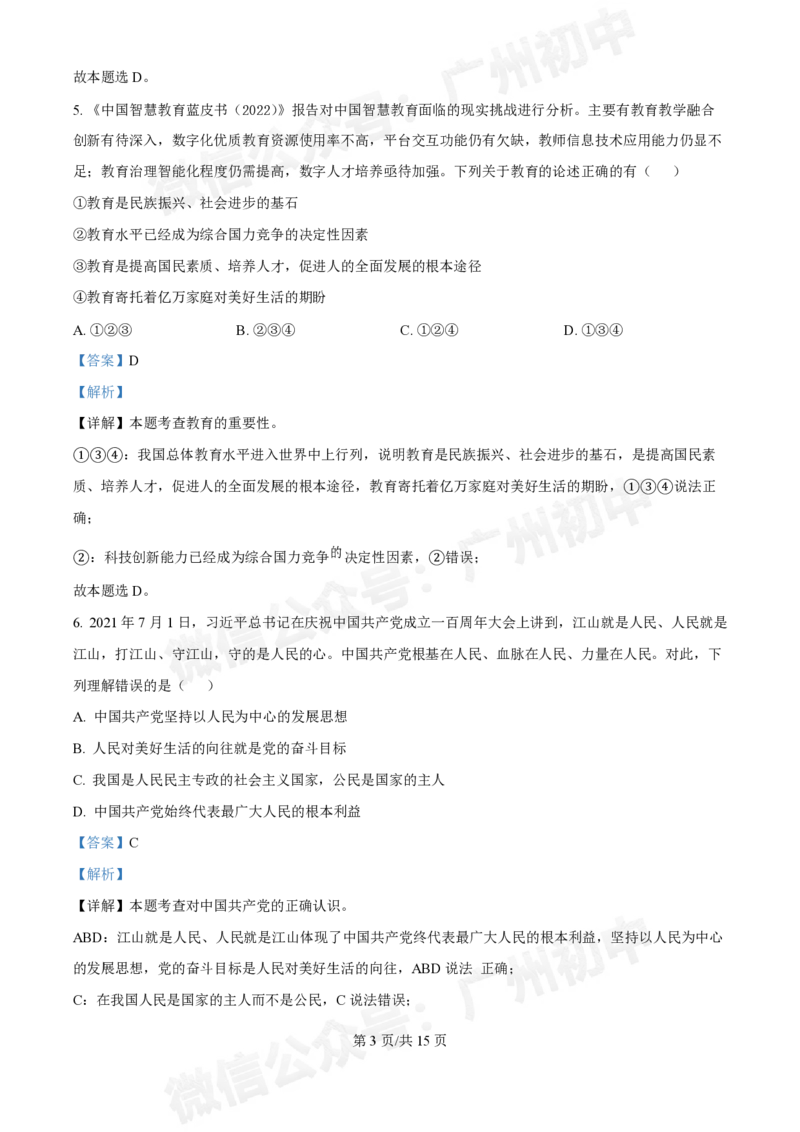 故本题选 D。

5.《中国智慧教育蓝皮书（2022）》报告对中国智慧教育面临的现实挑战进行分析。主要有教育教学融合创新有待深入，数字化优质教育资源使用率不高，平台交互功能仍有欠缺，教师信息技术应用能力仍显不足；教育治理智能化程度仍需提高，数字人才培养亟待加强。下列关于教育的论述正确的有（　）

①教育是民族振兴、社会进步的基石

②教育水平已经成为综合国力竞争的决定性因素

③教育是提高国民素质、培养人才，促进人的全面发展的根本途径

④教育寄托着亿万家庭对美好生活的期盼

A. ①②③　　B. ②③④　　C. ①②④　　D. ①③④

【答案】D

【解析】

【详解】本题考查教育的重要性。

①③④：我国总体教育水平进入世界中上行列，说明教育是民族振兴、社会进步的基石，是提高国民素质、培养人才，促进人的全面发展的根本途径，教育寄托着亿万家庭对美好生活的期盼，①③④说法正确；

②：科技创新能力已经成为综合国力竞争的决定性因素，②错误；

故本题选 D。

6. 2021 年 7 月 1 日，习近平总书记在庆祝中国共产党成立一百周年大会上讲到，江山就是人民、人民就是江山，打江山、守江山，守的是人民的心。中国共产党根基在人民、血脉在人民、力量在人民。对此，下列理解错误的是（　）

A. 中国共产党坚持以人民为中心的发展思想

B. 人民对美好生活的向往就是党的奋斗目标

C. 我国是人民民主专政的社会主义国家，公民是国家的主人

D. 中国共产党始终代表最广大人民的根本利益

【答案】C

【解析】

【详解】本题考查对中国共产党的正确认识。

ABD：江山就是人民、人民就是江山体现了中国共产党终代表最广大人民的根本利益，坚持以人民为中心的发展思想，党的奋斗目标是人民对美好生活的向往，ABD 说法 正确；

C：在我国人民是国家的主人而不是公民，C 说法错误；

第 3 页/共 15 页

微信公众号：广州初中